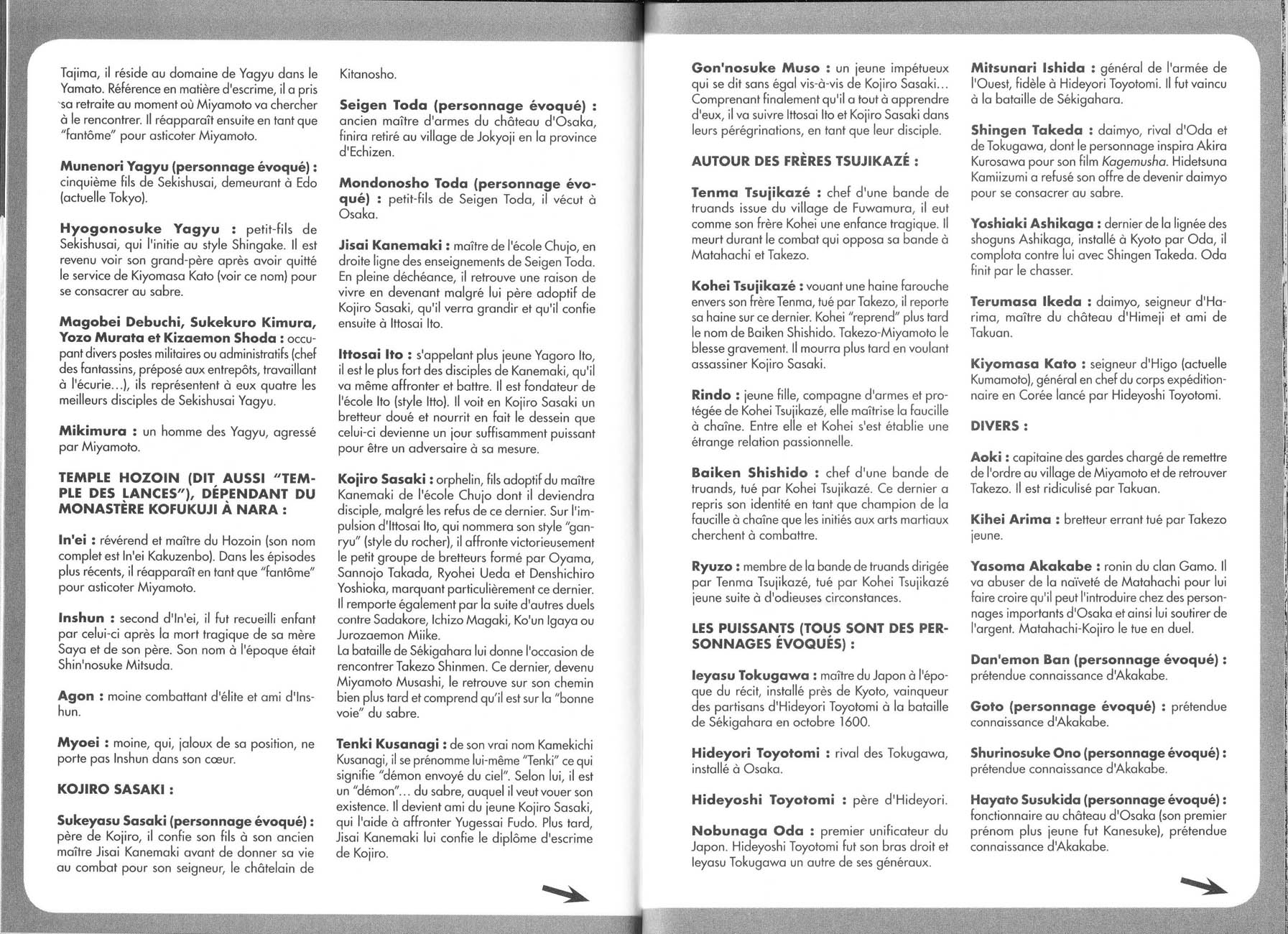 Tajima, il réside au domaine de Yagyu dans le Yamato. Référence en matière d'escrime, il a pris sa retraite au moment où Miyamoto va chercher à le rencontrer. Il réapparaît ensuite en tant que "fantôme" pour asticoter Miyamoto.

Munenori Yagyu (personnage évoqué) : cinquième fils de Sekishusai, demeurant à Edo (actuelle Tokyo).

Hyogonosuke Yagyu : petit-fils de Sekishusai, qui l'initie au style Shingake. Il est revenu voir son grand-père après avoir quitté le service de Kiyomasa Kato (voir ce nom) pour se consacrer au sabre.

Magobei Debuchi, Sukekuro Kimura, Yozo Murata et Kizaemon Shoda : occupant divers postes militaires ou administratifs (chef des fantassins, préposé aux entrepôts, travaillant à l'écurie...), ils représentent à eux quatre les meilleurs disciples de Sekishusai Yagyu.

Mikimura : un homme des Yagyu, agressé par Miyamoto.

TEMPLE HOZOIN (DIT AUSSI "TEMPLE DES LANCES"), DÉPENDANT DU MONASTÈRE KOFUKUJI À NARA :

In'ei : révérend et maître du Hozoin (son nom complet est In'ei Kakuzenbo). Dans les épisodes plus récents, il réapparaît en tant que "fantôme" pour asticoter Miyamoto.

Inshun : second d'In'ei, il fut recueilli enfant par celui-ci après la mort tragique de sa mère Saya et de son père. Son nom à l'époque était Shin'nosuke Mitsuda.

Agon : moine combattant d'élite et ami d'Inshun.

Myoei : moine, qui, jaloux de sa position, ne porte pas Inshun dans son cœur.

KOJIRO SASAKI :

Sukeyasu Sasaki (personnage évoqué) : père de Kojiro, il confie son fils à son ancien maître Jisai Kanemaki avant de donner sa vie au combat pour son seigneur, le châtelain de Kitanosho.

Seigen Toda (personnage évoqué) : ancien maître d'armes du château d'Osaka, finira retiré au village de Jokyoji en la province d'Echizen.

Mondonosho Toda (personnage évoqué) : petit-fils de Seigen Toda, il vécut à Osaka.

Jisai Kanemaki : maître de l'école Chujo, en droite ligne des enseignements de Seigen Toda. En pleine déchéance, il retrouve une raison de vivre en devenant malgré lui père adoptif de Kojiro Sasaki, qu'il verra grandir et qu'il confie ensuite à Ittosai Ito.

Ittosai Ito : s'appelant plus jeune Yagoro Ito, il est le plus fort des disciples de Kanemaki, qu'il va même affronter et battre. Il est fondateur de l'école Ito (style Itto). Il voit en Kojiro Sasaki un bretteur doué et nourrit en fait le dessein que celui-ci devienne un jour suffisamment puissant pour être un adversaire à sa mesure.

Kojiro Sasaki : orphelin, fils adoptif du maître Kanemaki de l'école Chujo dont il deviendra disciple, malgré les refus de ce dernier. Sur l'impulsion d'Ittosai Ito, qui nommera son style "ganryu" (style du rocher), il affronte victorieusement le petit groupe de bretteurs formé par Oyama, Sannojo Takada, Ryohei Ueda et Denshichiro Yoshioka, marquant particulièrement ce dernier. Il remporte également par la suite d'autres duels contre Sadakore, Ichizo Magaki, Ko'un Igaya ou Jurozaemon Miike.
La bataille de Sékigahara lui donne l'occasion de rencontrer Takezo Shinmen. Ce dernier, devenu Miyamoto Musashi, le retrouve sur son chemin bien plus tard et comprend qu'il est sur la "bonne voie" du sabre.

Tenki Kusanagi : de son vrai nom Kamekichi Kusanagi, il se prénomme lui-même "Tenki" ce qui signifie "démon envoyé du ciel". Selon lui, il est un "démon"... du sabre, auquel il veut vouer son existence. Il devient ami du jeune Kojiro Sasaki, qui l'aide à affronter Yugessai Fudo. Plus tard, Jisai Kanemaki lui confie le diplôme d'escrime de Kojiro.

Gon'nosuke Muso : un jeune impétueux qui se dit sans égal vis-à-vis de Kojiro Sasaki... Comprenant finalement qu'il a tout à apprendre d'eux, il va suivre Ittosai Ito et Kojiro Sasaki dans leurs pérégrinations, en tant que leur disciple.

AUTOUR DES FRÈRES TSUJIKAZÉ :

Tenma Tsujikazé : chef d'une bande de truands issue du village de Fuwamura, il eut comme son frère Kohei une enfance tragique. Il meurt durant le combat qui opposa sa bande à Matahachi et Takezo.

Kohei Tsujikazé : vouant une haine farouche envers son frère Tenma, tué par Takezo, il reporte sa haine sur ce dernier. Kohei "reprend" plus tard le nom de Baiken Shishido. Takezo-Miyamoto le blesse gravement. Il mourra plus tard en voulant assassiner Kojiro Sasaki.

Rindo : jeune fille, compagne d'armes et protégée de Kohei Tsujikazé, elle maîtrise la faucille à chaîne. Entre elle et Kohei s'est établie une étrange relation passionnelle.

Baiken Shishido : chef d'une bande de truands, tué par Kohei Tsujikazé. Ce dernier a repris son identité en tant que champion de la faucille à chaîne que les initiés aux arts martiaux cherchent à combattre.

Ryuzo : membre de la bande de truands dirigée par Tenma Tsujikazé, tué par Kohei Tsujikazé jeune suite à d'odieuses circonstances.

LES PUISSANTS (TOUS SONT DES PERSONNAGES ÉVOQUÉS) :

Ieyasu Tokugawa : maître du Japon à l'époque du récit, installé près de Kyoto, vainqueur des partisans d'Hideyori Toyotomi à la bataille de Sékigahara en octobre 1600.

Hideyori Toyotomi : rival des Tokugawa, installé à Osaka.

Hideyoshi Toyotomi : père d'Hideyori.

Nobunaga Oda : premier unificateur du Japon. Hideyoshi Toyotomi fut son bras droit et Ieyasu Tokugawa un autre de ses généraux.

Mitsunari Ishida : général de l'armée de l'Ouest, fidèle à Hideyori Toyotomi. Il fut vaincu à la bataille de Sékigahara.

Shingen Takeda : daimyo, rival d'Oda et de Tokugawa, dont le personnage inspira Akira Kurosawa pour son film Kagemusha. Hidetsuna Kamiizumi a refusé son offre de devenir daimyo pour se consacrer au sabre.

Yoshiaki Ashikaga : dernier de la lignée des shoguns Ashikaga, installé à Kyoto par Oda, il complota contre lui avec Shingen Takeda. Oda finit par le chasser.

Terumasa Ikeda : daimyo, seigneur d'Harima, maître du château d'Himeji et ami de Takuan.

Kiyomasa Kato : seigneur d'Higo (actuelle Kumamoto), général en chef du corps expéditionnaire en Corée lancé par Hideyoshi Toyotomi.

DIVERS :

Aoki : capitaine des gardes chargé de remettre de l'ordre au village de Miyamoto et de retrouver Takezo. Il est ridiculisé par Takuan.

Kihei Arima : bretteur errant tué par Takezo jeune.

Yasoma Akakabe : ronin du clan Gamo. Il va abuser de la naïveté de Matahachi pour lui faire croire qu'il peut l'introduire chez des personnages importants d'Osaka et ainsi lui soutirer de l'argent. Matahachi-Kojiro le tue en duel.

Dan'emon Ban (personnage évoqué) : prétendue connaissance d'Akakabe.

Goto (personnage évoqué) : prétendue connaissance d'Akakabe.

Shurinosuke Ono (personnage évoqué) : prétendue connaissance d'Akakabe.

Hayato Susukida (personnage évoqué) : fonctionnaire au château d'Osaka (son premier prénom plus jeune fut Kanesuke), prétendue connaissance d'Akakabe.